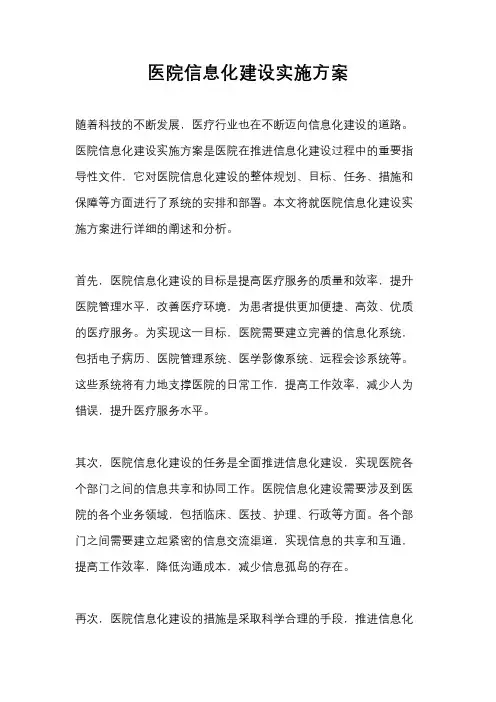 医院信息化建设实施方案

随着科技的不断发展，医疗行业也在不断迈向信息化建设的道路。医院信息化建设实施方案是医院在推进信息化建设过程中的重要指导性文件，它对医院信息化建设的整体规划、目标、任务、措施和保障等方面进行了系统的安排和部署。本文将就医院信息化建设实施方案进行详细的阐述和分析。

首先，医院信息化建设的目标是提高医疗服务的质量和效率，提升医院管理水平，改善医疗环境，为患者提供更加便捷、高效、优质的医疗服务。为实现这一目标，医院需要建立完善的信息化系统，包括电子病历、医院管理系统、医学影像系统、远程会诊系统等。这些系统将有力地支撑医院的日常工作，提高工作效率，减少人为错误，提升医疗服务水平。

其次，医院信息化建设的任务是全面推进信息化建设，实现医院各个部门之间的信息共享和协同工作。医院信息化建设需要涉及到医院的各个业务领域，包括临床、医技、护理、行政等方面。各个部门之间需要建立起紧密的信息交流渠道，实现信息的共享和互通，提高工作效率，降低沟通成本，减少信息孤岛的存在。

再次，医院信息化建设的措施是采取科学合理的手段，推进信息化